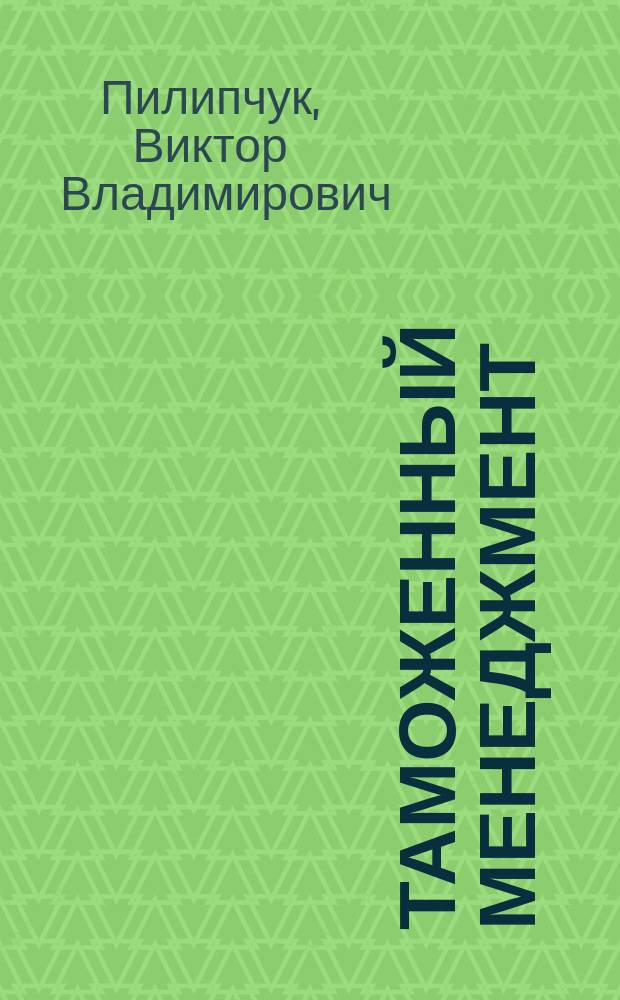 Пилипчук, Виктор Владимирович

ТАМОЖЕННЫЙ МЕНЕДЖМЕНТ